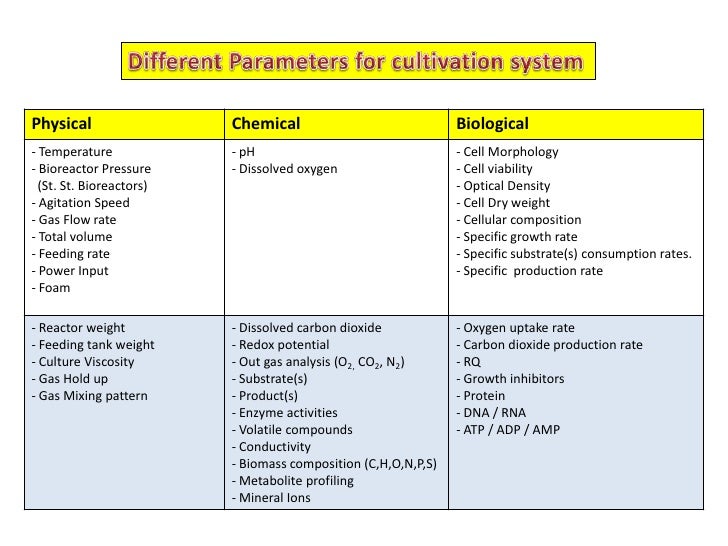 Different Parameters for cultivation system

| Physical | Chemical | Biological |
|---|---|---|
| - Temperature<br>- Bioreactor Pressure (St. St. Bioreactors)<br>- Agitation Speed<br>- Gas Flow rate<br>- Total volume<br>- Feeding rate<br>- Power Input<br>- Foam | - pH<br>- Dissolved oxygen | - Cell Morphology<br>- Cell viability<br>- Optical Density<br>- Cell Dry weight<br>- Cellular composition<br>- Specific growth rate<br>- Specific substrate(s) consumption rates.<br>- Specific production rate |
| - Reactor weight<br>- Feeding tank weight<br>- Culture Viscosity<br>- Gas Hold up<br>- Gas Mixing pattern | - Dissolved carbon dioxide<br>- Redox potential<br>- Out gas analysis ($O_2$, $CO_2$, $N_2$)<br>- Substrate(s)<br>- Product(s)<br>- Enzyme activities<br>- Volatile compounds<br>- Conductivity<br>- Biomass composition (C,H,O,N,P,S)<br>- Metabolite profiling<br>- Mineral Ions | - Oxygen uptake rate<br>- Carbon dioxide production rate<br>- RQ<br>- Growth inhibitors<br>- Protein<br>- DNA / RNA<br>- ATP / ADP / AMP |